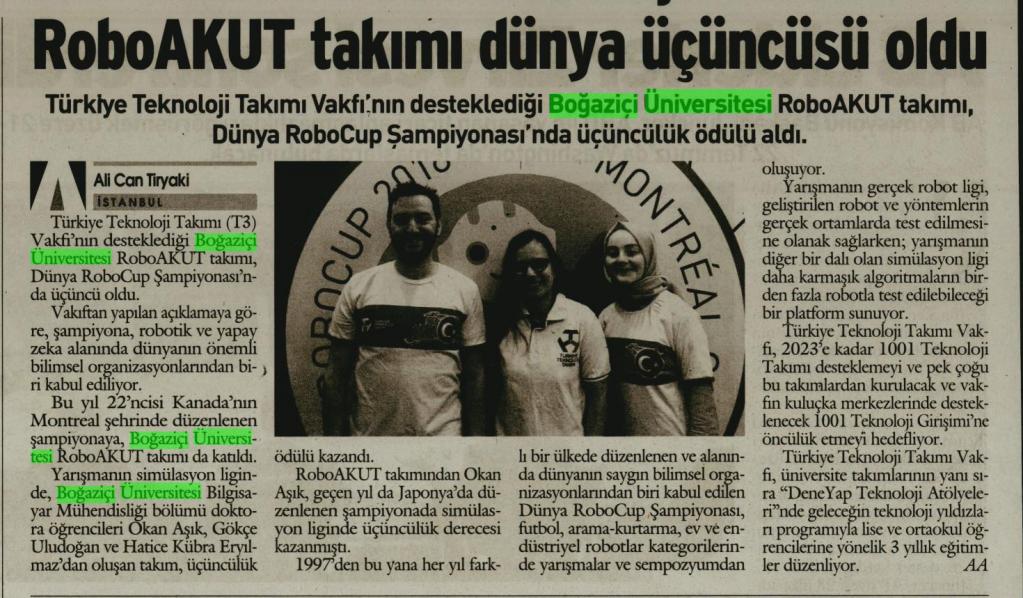 RoboAKUT takımı dünya üçüncüsü oldu

Türkiye Teknoloji Takımı Vakfı'nın desteklediği Boğaziçi Üniversitesi RoboAKUT takımı, Dünya RoboCup Şampiyonası'nda üçüncülük ödülü aldı.

Ali Can Tiryaki
İSTANBUL

Türkiye Teknoloji Takımı (T3) Vakfı'nın desteklediği Boğaziçi Üniversitesi RoboAKUT takımı, Dünya RoboCup Şampiyonası'nda üçüncü oldu.

Vakıftan yapılan açıklamaya göre, şampiyona, robotik ve yapay zeka alanında dünyanın önemli bilimsel organizasyonlarından biri kabul ediliyor.

Bu yıl 22'ncisi Kanada'nın Montreal şehrinde düzenlenen şampiyonaya, Boğaziçi Üniversitesi RoboAKUT takımı da katıldı.

Yarışmanın simülasyon liginde, Boğaziçi Üniversitesi Bilgisayar Mühendisliği bölümü doktora öğrencileri Okan Aşık, Gökçe Uludoğan ve Hatice Kübra Eryılmaz'dan oluşan takım, üçüncülük ödülü kazandı.

RoboAKUT takımından Okan Aşık, geçen yıl da Japonya'da düzenlenen şampiyonada simülasyon liginde üçüncülük derecesi kazanmıştı.

1997'den bu yana her yıl farklı bir ülkede düzenlenen ve alanında dünyanın saygın bilimsel organizasyonlarından biri kabul edilen Dünya RoboCup Şampiyonası, futbol, arama-kurtarma, ev ve endüstriyel robotlar kategorilerinde yarışmalar ve sempozyumdan oluşuyor.

Yarışmanın gerçek robot ligi, geliştirilen robot ve yöntemlerin gerçek ortamlarda test edilmesine olanak sağlarken; yarışmanın diğer bir dalı olan simülasyon ligi daha karmaşık algoritmaların birden fazla robotla test edilebileceği bir platform sunuyor.

Türkiye Teknoloji Takımı Vakfı, 2023'e kadar 1001 Teknoloji Takımı desteklemeyi ve pek çoğu bu takımlardan kurulacak ve vakfın kuluçka merkezlerinde desteklenecek 1001 Teknoloji Girişimi'ne öncülük etmeyi hedefliyor.

Türkiye Teknoloji Takımı Vakfı, üniversite takımlarının yanı sıra "DeneYap Teknoloji Atölyeleri"nde geleceğin teknoloji yıldızları programıyla lise ve ortaokul öğrencilerine yönelik 3 yıllık eğitimler düzenliyor. AA